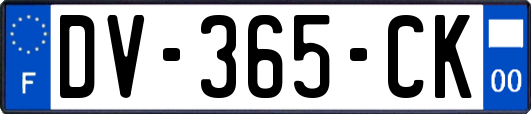 F
DV-365-CK
00